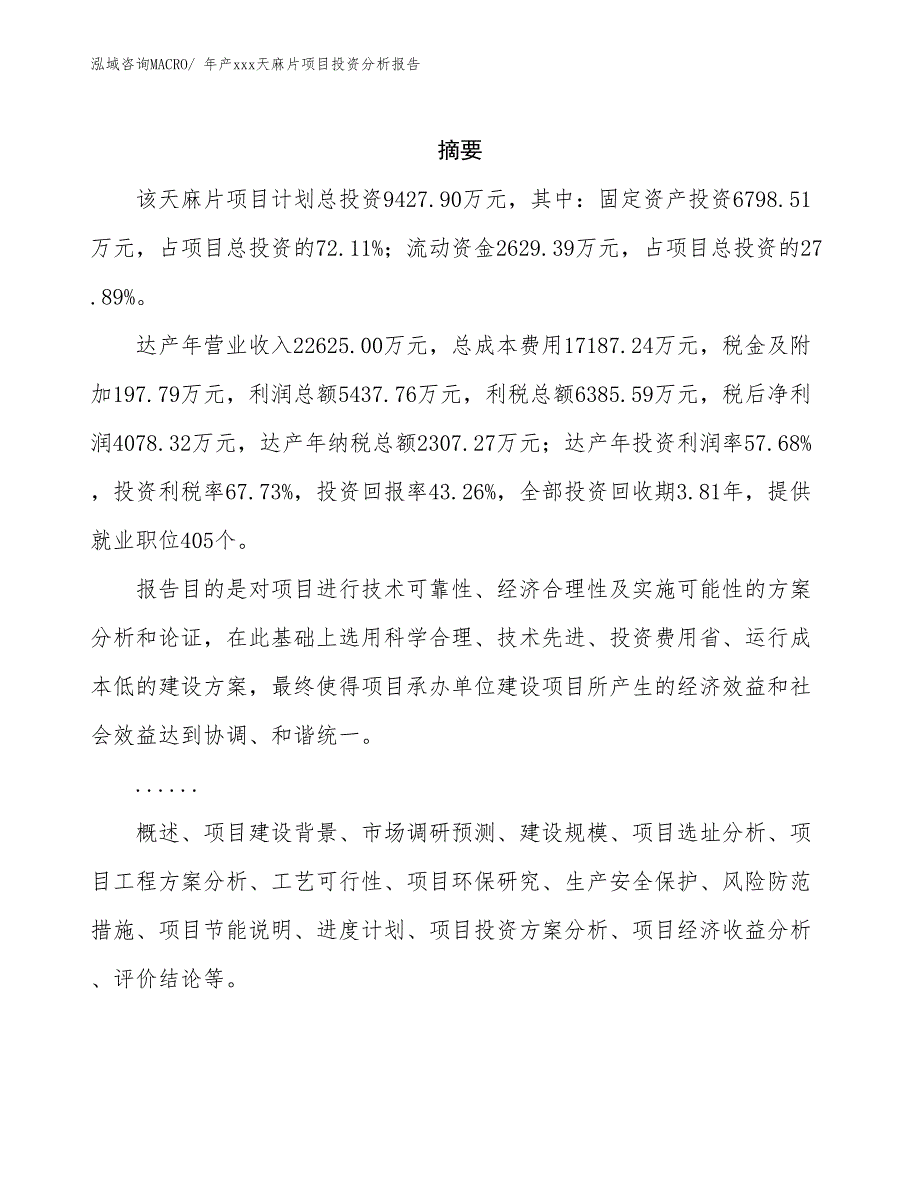 泓域咨询MACRO/ 年产xxx天麻片项目投资分析报告

摘要

该天麻片项目计划总投资9427.90万元，其中：固定资产投资6798.51万元，占项目总投资的72.11%；流动资金2629.39万元，占项目总投资的27.89%。

达产年营业收入22625.00万元，总成本费用17187.24万元，税金及附加197.79万元，利润总额5437.76万元，利税总额6385.59万元，税后净利润4078.32万元，达产年纳税总额2307.27万元；达产年投资利润率57.68%，投资利税率67.73%，投资回报率43.26%，全部投资回收期3.81年，提供就业职位405个。

报告目的是对项目进行技术可靠性、经济合理性及实施可能性的方案分析和论证，在此基础上选用科学合理、技术先进、投资费用省、运行成本低的建设方案，最终使得项目承办单位建设项目所产生的经济效益和社会效益达到协调、和谐统一。

......

概述、项目建设背景、市场调研预测、建设规模、项目选址分析、项目工程方案分析、工艺可行性、项目环保研究、生产安全保护、风险防范措施、项目节能说明、进度计划、项目投资方案分析、项目经济收益分析、评价结论等。